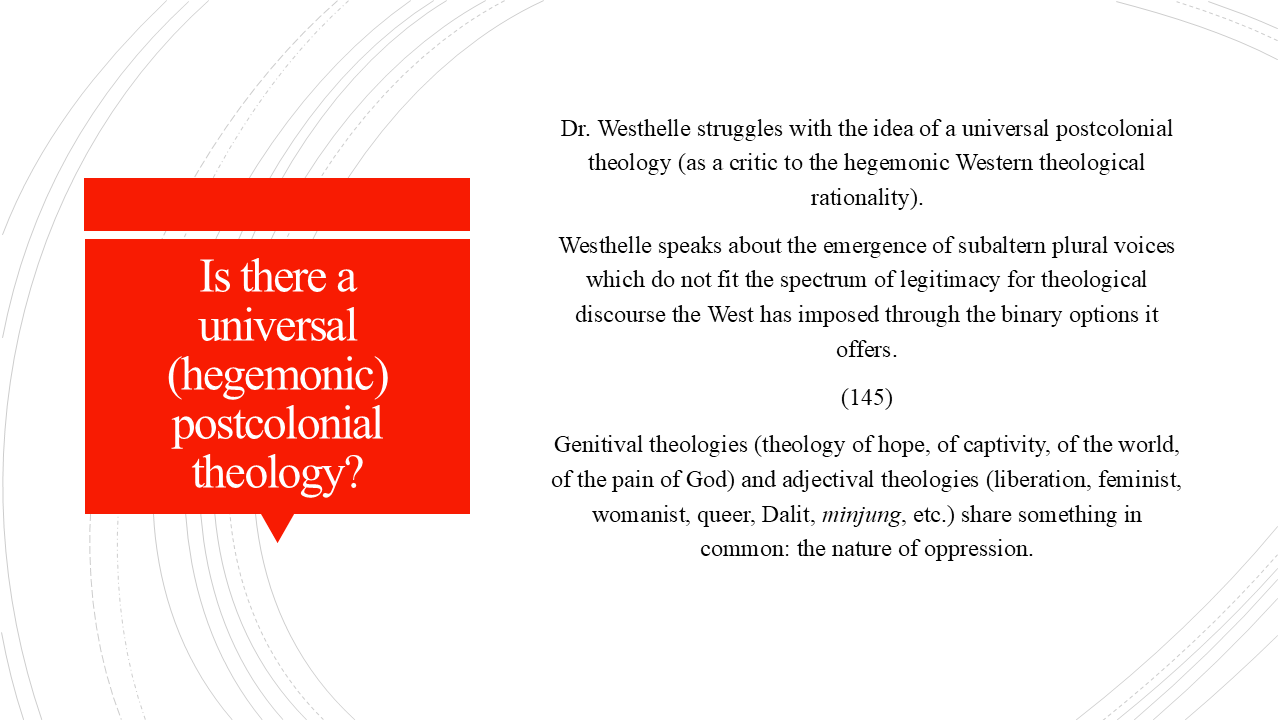 Is there a universal (hegemonic) postcolonial theology?

Dr. Westhelle struggles with the idea of a universal postcolonial theology (as a critic to the hegemonic Western theological rationality).

Westhelle speaks about the emergence of subaltern plural voices which do not fit the spectrum of legitimacy for theological discourse the West has imposed through the binary options it offers.

(145)

Genitival theologies (theology of hope, of captivity, of the world, of the pain of God) and adjectival theologies (liberation, feminist, womanist, queer, Dalit, minjung, etc.) share something in common: the nature of oppression.